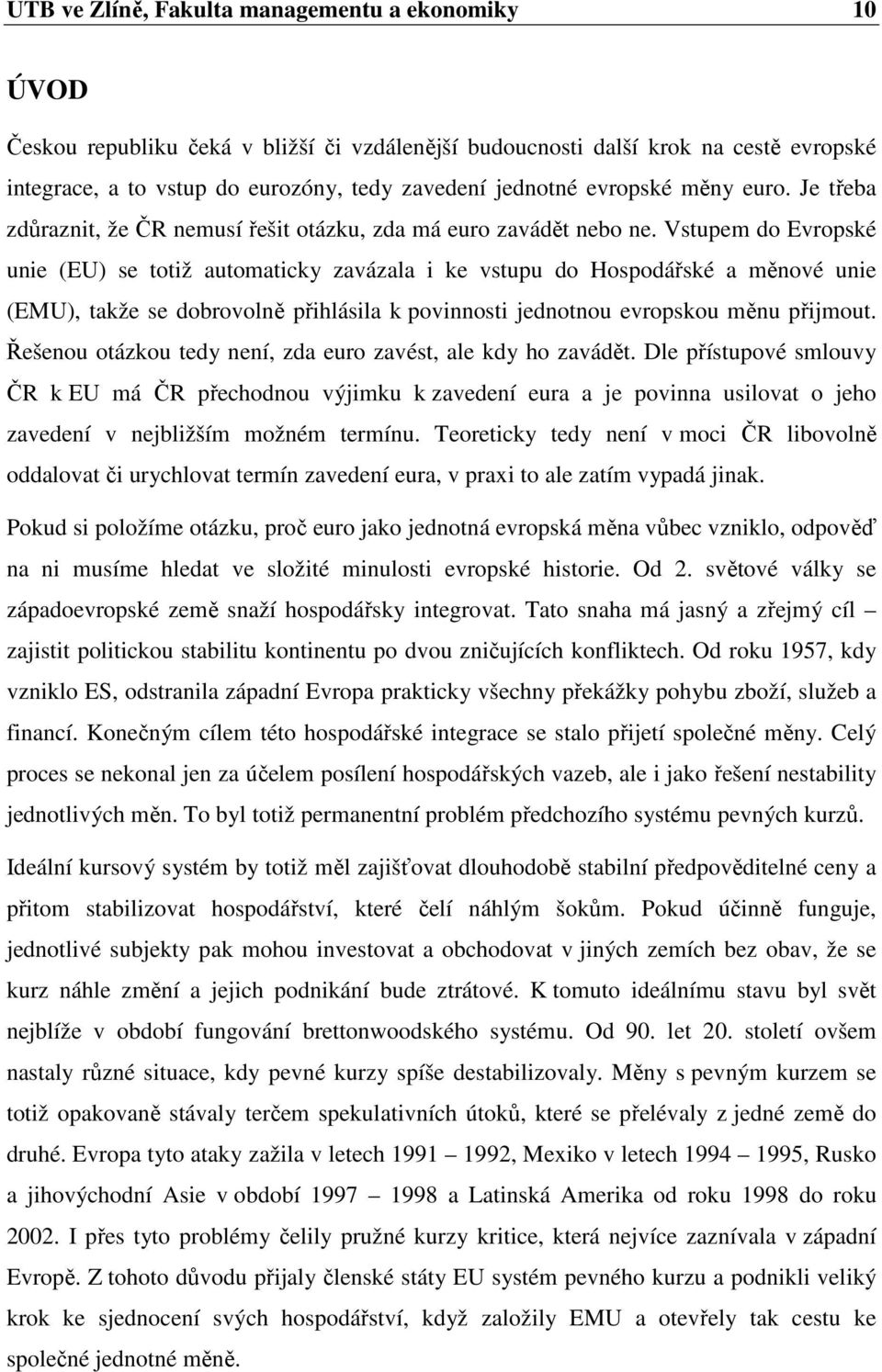 UTB ve Zlíně, Fakulta managementu a ekonomiky 10

ÚVOD

Českou republiku čeká v bližší či vzdálenější budoucnosti další krok na cestě evropské integrace, a to vstup do eurozóny, tedy zavedení jednotné evropské měny euro. Je třeba zdůraznit, že ČR nemusí řešit otázku, zda má euro zavádět nebo ne. Vstupem do Evropské unie (EU) se totiž automaticky zavázala i ke vstupu do Hospodářské a měnové unie (EMU), takže se dobrovolně přihlásila k povinnosti jednotnou evropskou měnu přijmout. Řešenou otázkou tedy není, zda euro zavést, ale kdy ho zavádět. Dle přístupové smlouvy ČR k EU má ČR přechodnou výjimku k zavedení eura a je povinna usilovat o jeho zavedení v nejbližším možném termínu. Teoreticky tedy není v moci ČR libovolně oddalovat či urychlovat termín zavedení eura, v praxi to ale zatím vypadá jinak.

Pokud si položíme otázku, proč euro jako jednotná evropská měna vůbec vzniklo, odpověď na ni musíme hledat ve složité minulosti evropské historie. Od 2. světové války se západoevropské země snaží hospodářsky integrovat. Tato snaha má jasný a zřejmý cíl – zajistit politickou stabilitu kontinentu po dvou zničujících konfliktech. Od roku 1957, kdy vzniklo ES, odstranila západní Evropa prakticky všechny překážky pohybu zboží, služeb a financí. Konečným cílem této hospodářské integrace se stalo přijetí společné měny. Celý proces se nekonal jen za účelem posílení hospodářských vazeb, ale i jako řešení nestability jednotlivých měn. To byl totiž permanentní problém předchozího systému pevných kurzů.

Ideální kursový systém by totiž měl zajišťovat dlouhodobě stabilní předpověditelné ceny a přitom stabilizovat hospodářství, které čelí náhlým šokům. Pokud účinně funguje, jednotlivé subjekty pak mohou investovat a obchodovat v jiných zemích bez obav, že se kurz náhle změní a jejich podnikání bude ztrátové. K tomuto ideálnímu stavu byl svět nejblíže v období fungování brettonwoodského systému. Od 90. let 20. století ovšem nastaly různé situace, kdy pevné kurzy spíše destabilizovaly. Měny s pevným kurzem se totiž opakovaně stávaly terčem spekulativních útoků, které se přelévaly z jedné země do druhé. Evropa tyto ataky zažila v letech 1991 – 1992, Mexiko v letech 1994 – 1995, Rusko a jihovýchodní Asie v období 1997 – 1998 a Latinská Amerika od roku 1998 do roku 2002. I přes tyto problémy čelily pružné kurzy kritice, která nejvíce zaznívala v západní Evropě. Z tohoto důvodu přijaly členské státy EU systém pevného kurzu a podnikli veliký krok ke sjednocení svých hospodářství, když založily EMU a otevřely tak cestu ke společné jednotné měně.